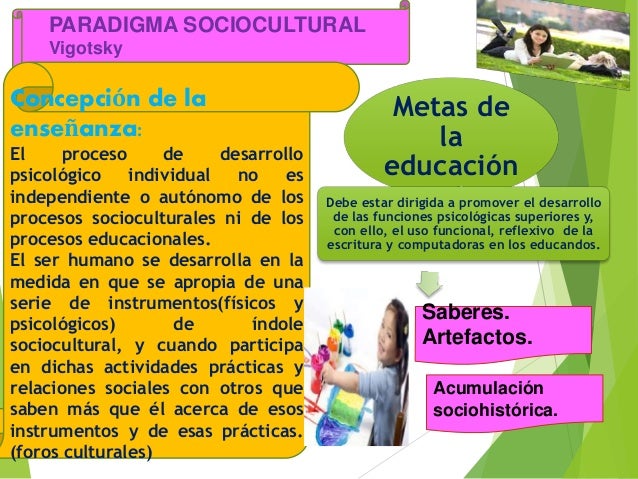 PARADIGMA SOCIOCULTURAL
Vigotsky

Concepción de la enseñanza:
El proceso de desarrollo psicológico individual no es independiente o autónomo de los procesos socioculturales ni de los procesos educacionales.
El ser humano se desarrolla en la medida en que se apropia de una serie de instrumentos(físicos y psicológicos) de índole sociocultural, y cuando participa en dichas actividades prácticas y relaciones sociales con otros que saben más que él acerca de esos instrumentos y de esas prácticas. (foros culturales)

Metas de la educación

Debe estar dirigida a promover el desarrollo de las funciones psicológicas superiores y, con ello, el uso funcional, reflexivo de la escritura y computadoras en los educandos.

Saberes.
Artefactos.

Acumulación sociohistórica.